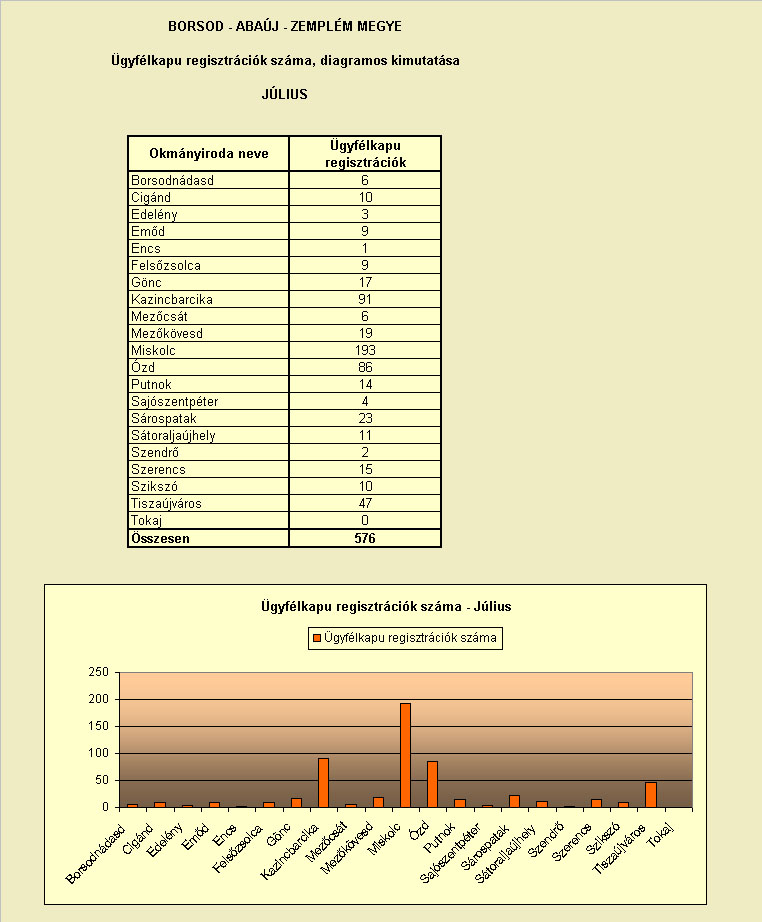 BORSOD - ABAÚJ - ZEMPLÉM MEGYE

Ügyfélkapu regisztrációk száma, diagramos kimutatása

JÚLIUS

| Okmányiroda neve | Ügyfélkapu regisztrációk |
|---|---|
| Borsodnádasd | 6 |
| Cigánd | 10 |
| Edelény | 3 |
| Emőd | 9 |
| Encs | 1 |
| Felsőzsolca | 9 |
| Gönc | 17 |
| Kazincbarcika | 91 |
| Mezőcsát | 6 |
| Mezőkövesd | 19 |
| Miskolc | 193 |
| Ózd | 86 |
| Putnok | 14 |
| Sajószentpéter | 4 |
| Sárospatak | 23 |
| Sátoraljaújhely | 11 |
| Szendrő | 2 |
| Szerencs | 15 |
| Szikszó | 10 |
| Tiszaújváros | 47 |
| Tokaj | 0 |
| Összesen | 576 |

Ügyfélkapu regisztrációk száma - Július

Ügyfélkapu regisztrációk száma

250
200
150
100
50
0

Borsodnádasd Cigánd Edelény Emőd Encs Felsőzsolca Gönc Kazincbarcika Mezőcsát Mezőkövesd Miskolc Ózd Putnok Sajószentpéter Sárospatak Sátoraljaújhely Szendrő Szerencs Szikszó Tiszaújváros Tokaj